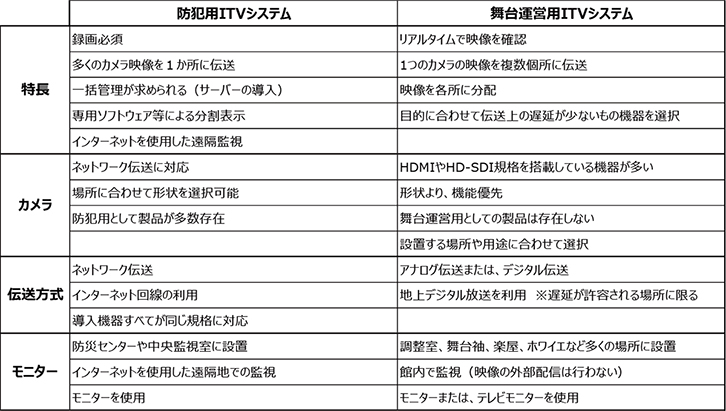 | | 防犯用ITVシステム | 舞台運営用ITVシステム |
|---|---|---|
| 特長 | 録画必須 | リアルタイムで映像を確認 |
| | 多くのカメラ映像を１か所に伝送 | 1つのカメラの映像を複数個所に伝送 |
| | 一括管理が求められる（サーバーの導入） | 映像を各所に分配 |
| | 専用ソフトウェア等による分割表示 | 目的に合わせて伝送上の遅延が少ないもの機器を選択 |
| | インターネットを使用した遠隔監視 | |
| カメラ | ネットワーク伝送に対応 | HDMIやHD-SDI規格を搭載している機器が多い |
| | 場所に合わせて形状を選択可能 | 形状より、機能優先 |
| | 防犯用として製品が多数存在 | 舞台運営用としての製品は存在しない |
| | | 設置する場所や用途に合わせて選択 |
| 伝送方式 | ネットワーク伝送 | アナログ伝送または、デジタル伝送 |
| | インターネット回線の利用 | 地上デジタル放送を利用　※遅延が許容される場所に限る |
| | 導入機器すべてが同じ規格に対応 | |
| モニター | 防災センターや中央監視室に設置 | 調整室、舞台袖、楽屋、ホワイエなど多くの場所に設置 |
| | インターネットを使用した遠隔地での監視 | 館内で監視（映像の外部配信は行わない） |
| | モニターを使用 | モニターまたは、テレビモニターを使用 |